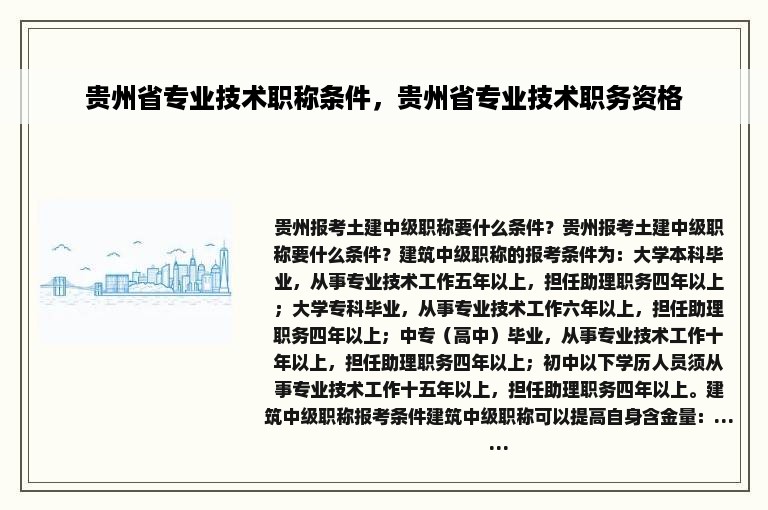 贵州省专业技术职称条件，贵州省专业技术职务资格

贵州报考土建中级职称要什么条件？贵州报考土建中级职称要什么条件？建筑中级职称的报考条件为：大学本科毕业，从事专业技术工作五年以上，担任助理职务四年以上；大学专科毕业，从事专业技术工作六年以上，担任助理职务四年以上；中专（高中）毕业，从事专业技术工作十年以上，担任助理职务四年以上；初中以下学历人员须从事专业技术工作十五年以上，担任助理职务四年以上。建筑中级职称报考条件建筑中级职称可以提高自身含金量：……